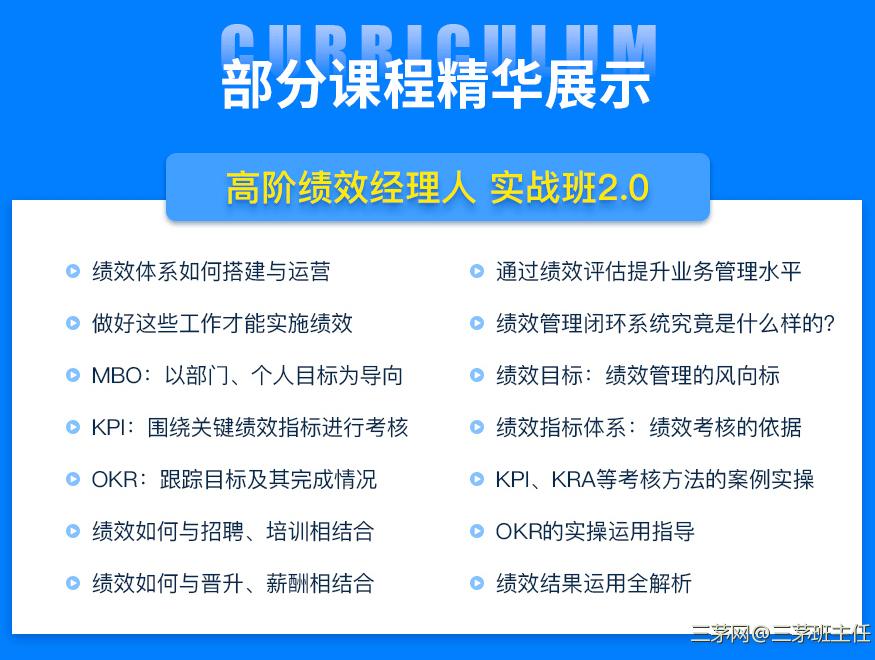 CURRICULUM
部分课程精华展示

高阶绩效经理人 实战班2.0

绩效体系如何搭建与运营

做好这些工作才能实施绩效

MBO：以部门、个人目标为导向

KPI：围绕关键绩效指标进行考核

OKR：跟踪目标及其完成情况

绩效如何与招聘、培训相结合

绩效如何与晋升、薪酬相结合

通过绩效评估提升业务管理水平

绩效管理闭环系统究竟是什么样的？

绩效目标：绩效管理的风向标

绩效指标体系：绩效考核的依据

KPI、KRA等考核方法的案例实操

OKR的实操运用指导

绩效结果运用全解析

三茅网@三茅班主任